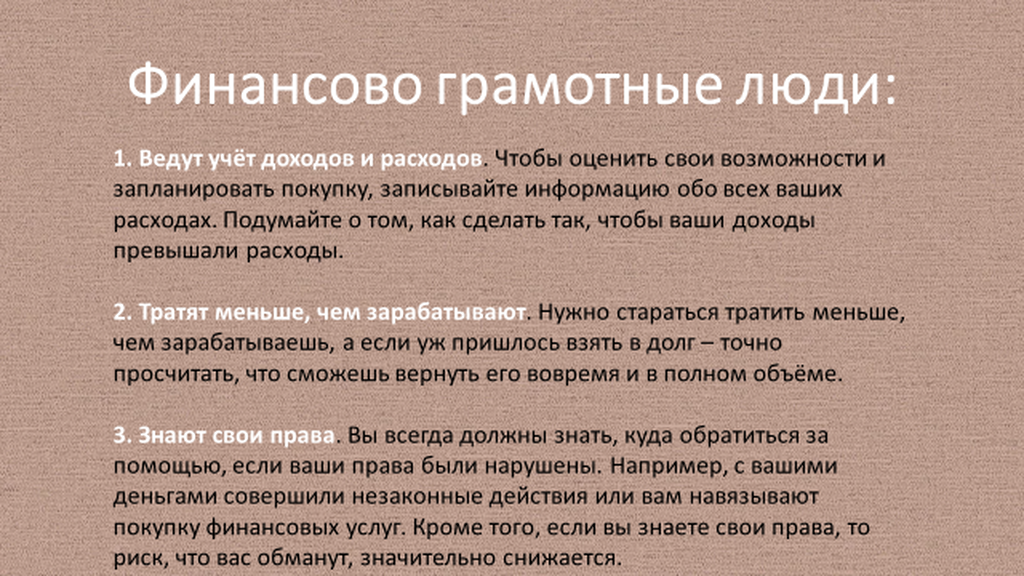 Финансово грамотные люди:

1. Ведут учёт доходов и расходов. Чтобы оценить свои возможности и запланировать покупку, записывайте информацию обо всех ваших расходах. Подумайте о том, как сделать так, чтобы ваши доходы превышали расходы.

2. Тратят меньше, чем зарабатывают. Нужно стараться тратить меньше, чем зарабатываешь, а если уж пришлось взять в долг – точно просчитать, что сможешь вернуть его вовремя и в полном объёме.

3. Знают свои права. Вы всегда должны знать, куда обратиться за помощью, если ваши права были нарушены. Например, с вашими деньгами совершили незаконные действия или вам навязывают покупку финансовых услуг. Кроме того, если вы знаете свои права, то риск, что вас обманут, значительно снижается.